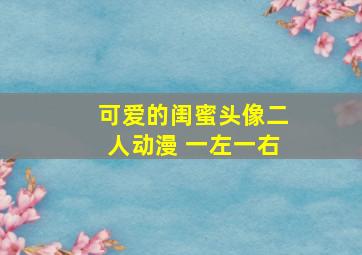 可爱的闺蜜头像二人动漫 一左一右